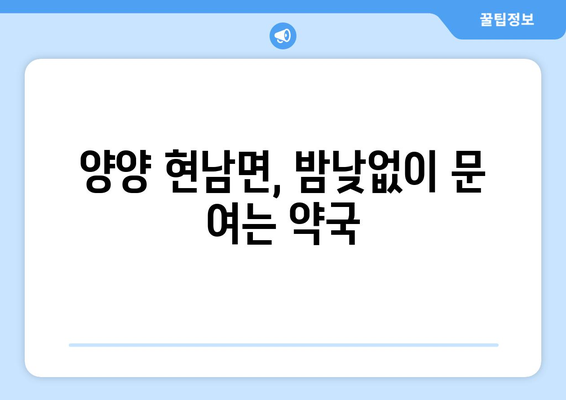 꿀팁정보

양양 현남면, 밤낮없이 문 여는 약국